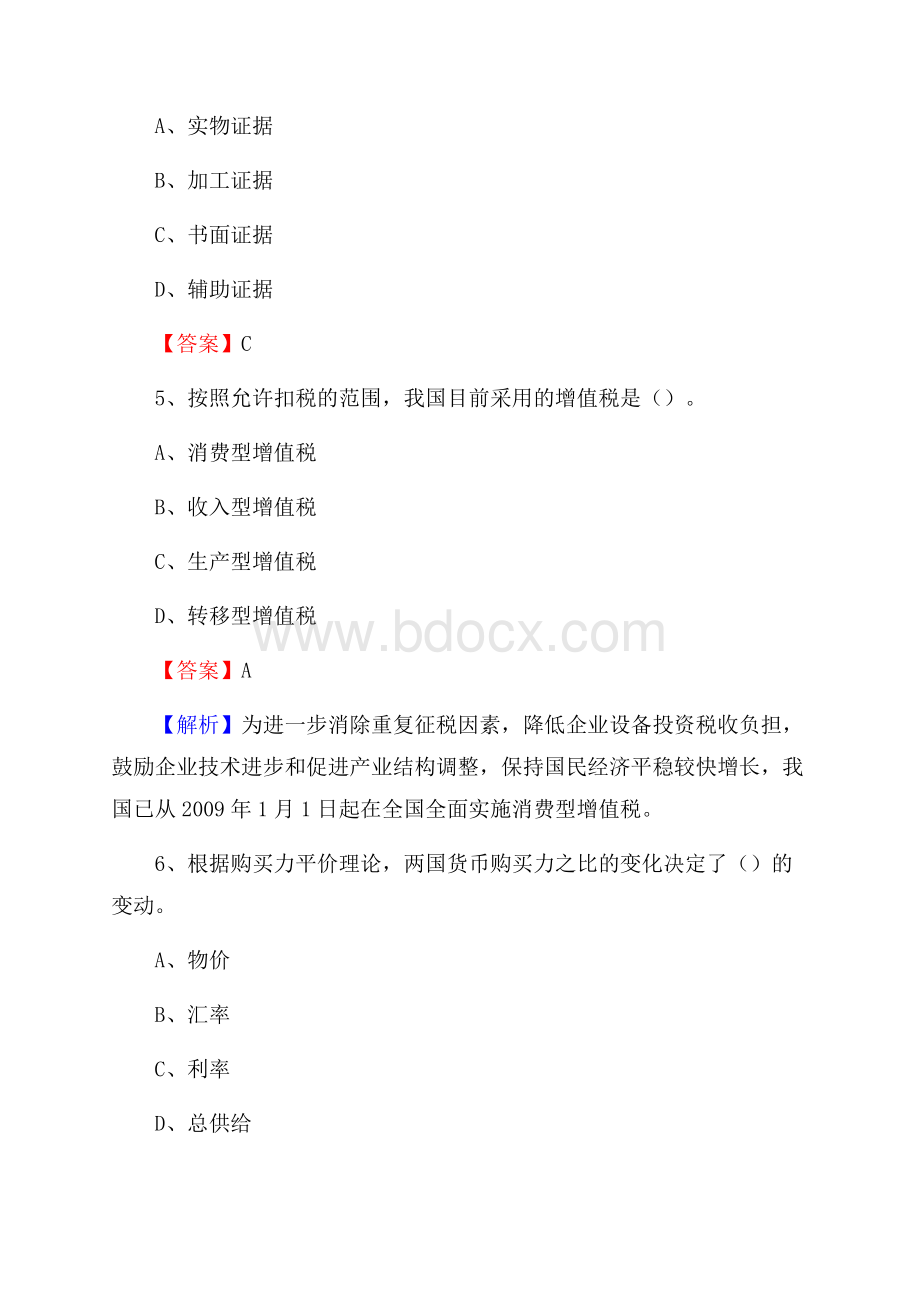 A、实物证据

B、加工证据

C、书面证据

D、辅助证据

【答案】C

5、按照允许扣税的范围，我国目前采用的增值税是（）。

A、消费型增值税

B、收入型增值税

C、生产型增值税

D、转移型增值税

www.bdocx.com

【答案】A

【解析】为进一步消除重复征税因素，降低企业设备投资税收负担，鼓励企业技术进步和促进产业结构调整，保持国民经济平稳较快增长，我国已从 2009 年 1 月 1 日起在全国全面实施消费型增值税。

6、根据购买力平价理论，两国货币购买力之比的变化决定了（）的变动。

A、物价

B、汇率

C、利率

D、总供给